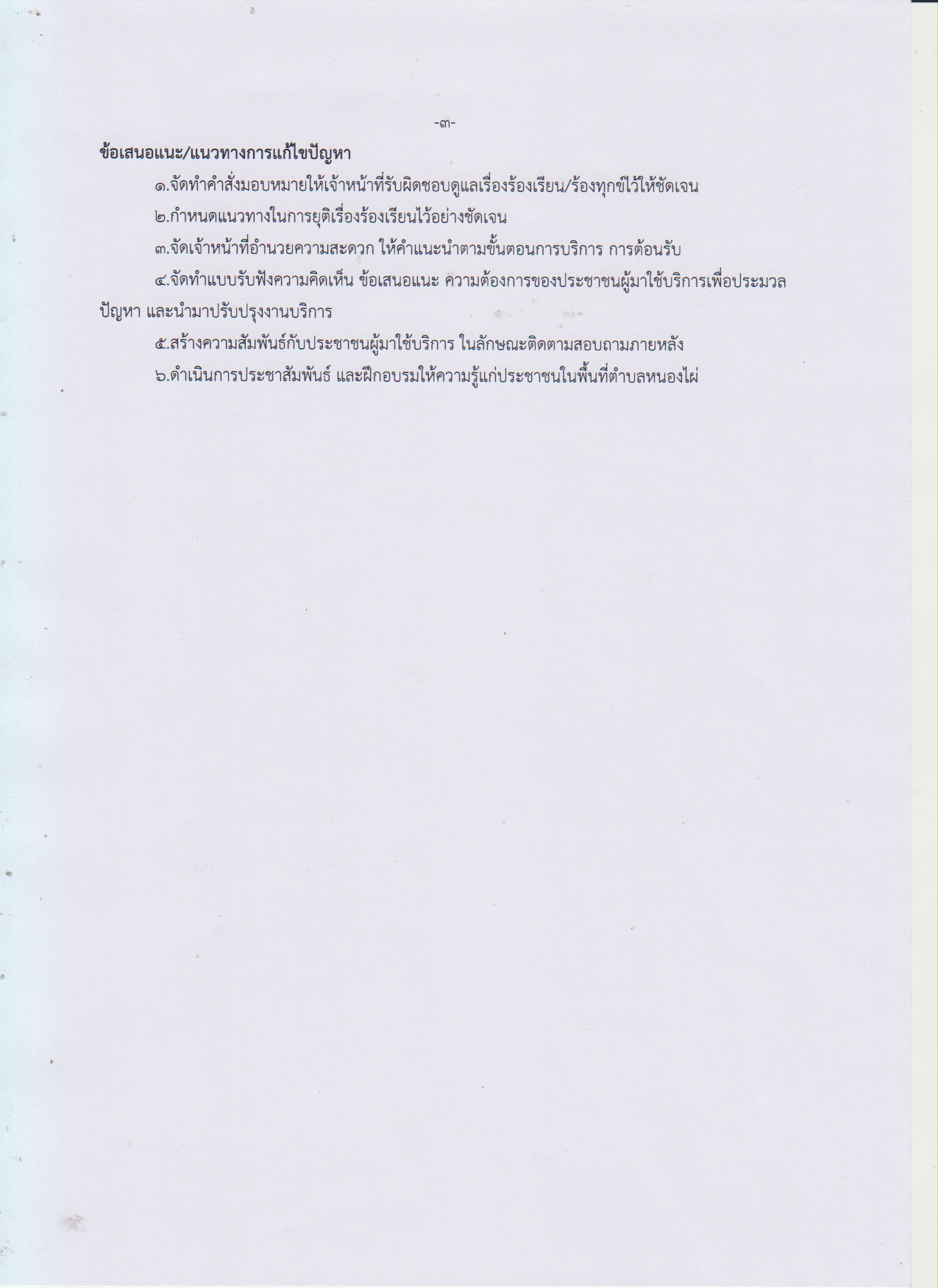 -๓-

ข้อเสนอแนะ/แนวทางการแก้ไขปัญหา

๑.จัดทำคำสั่งมอบหมายให้เจ้าหน้าที่รับผิดชอบดูแลเรื่องร้องเรียน/ร้องทุกข์ไว้ให้ชัดเจน

๒.กำหนดแนวทางในการยุติเรื่องร้องเรียนไว้อย่างชัดเจน

๓.จัดเจ้าหน้าที่อำนวยความสะดวก ให้คำแนะนำตามขั้นตอนการบริการ การต้อนรับ

๔.จัดทำแบบรับฟังความคิดเห็น ข้อเสนอแนะ ความต้องการของประชาชนผู้มาใช้บริการเพื่อประมวลปัญหา และนำมาปรับปรุงงานบริการ

๕.สร้างความสัมพันธ์กับประชาชนผู้มาใช้บริการ ในลักษณะติดตามสอบถามภายหลัง

๖.ดำเนินการประชาสัมพันธ์ และฝึกอบรมให้ความรู้แก่ประชาชนในพื้นที่ตำบลหนองไผ่